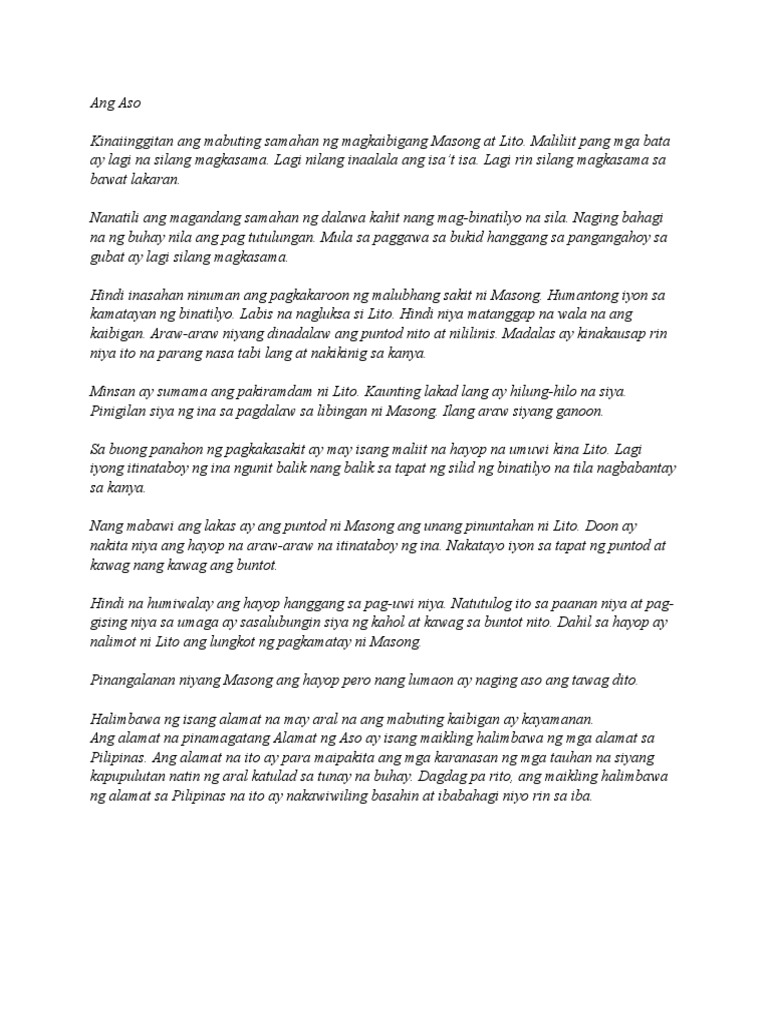 Ang Aso

Kinaiinggitan ang mabuting samahan ng magkaibigang Masong at Lito. Maliliit pang mga bata ay lagi na silang magkasama. Lagi nilang inaalala ang isa't isa. Lagi rin silang magkasama sa bawat lakaran.

Nanatili ang magandang samahan ng dalawa kahit nang mag-binatilyo na sila. Naging bahagi na ng buhay nila ang pag tutulungan. Mula sa paggawa sa bukid hanggang sa pangangahoy sa gubat ay lagi silang magkasama.

Hindi inasahan ninuman ang pagkakaroon ng malubhang sakit ni Masong. Humantong iyon sa kamatayan ng binatilyo. Labis na nagluksa si Lito. Hindi niya matanggap na wala na ang kaibigan. Araw-araw niyang dinadalaw ang puntod nito at nililinis. Madalas ay kinakausap rin niya ito na parang nasa tabi lang at nakikinig sa kanya.

Minsan ay sumama ang pakiramdam ni Lito. Kaunting lakad lang ay hilung-hilo na siya. Pinigilan siya ng ina sa pagdalaw sa libingan ni Masong. Ilang araw siyang ganoon.

Sa buong panahon ng pagkakasakit ay may isang maliit na hayop na umuwi kina Lito. Lagi iyong itinataboy ng ina ngunit balik nang balik sa tapat ng silid ng binatilyo na tila nagbabantay sa kanya.

Nang mabawi ang lakas ay ang puntod ni Masong ang unang pinuntahan ni Lito. Doon ay nakita niya ang hayop na araw-araw na itinataboy ng ina. Nakatayo iyon sa tapat ng puntod at kawag nang kawag ang buntot.

Hindi na humiwalay ang hayop hanggang sa pag-uwi niya. Natutulog ito sa paanan niya at paggising niya sa umaga ay sasalubungin siya ng kahol at kawag sa buntot nito. Dahil sa hayop ay nalimot ni Lito ang lungkot ng pagkamatay ni Masong.

Pinangalanan niyang Masong ang hayop pero nang lumaon ay naging aso ang tawag dito.

Halimbawa ng isang alamat na may aral na ang mabuting kaibigan ay kayamanan.
Ang alamat na pinamagatang Alamat ng Aso ay isang maikling halimbawa ng mga alamat sa Pilipinas. Ang alamat na ito ay para maipakita ang mga karanasan ng mga tauhan na siyang kapupulutan natin ng aral katulad sa tunay na buhay. Dagdag pa rito, ang maikling halimbawa ng alamat sa Pilipinas na ito ay nakawiwiling basahin at ibabahagi niyo rin sa iba.